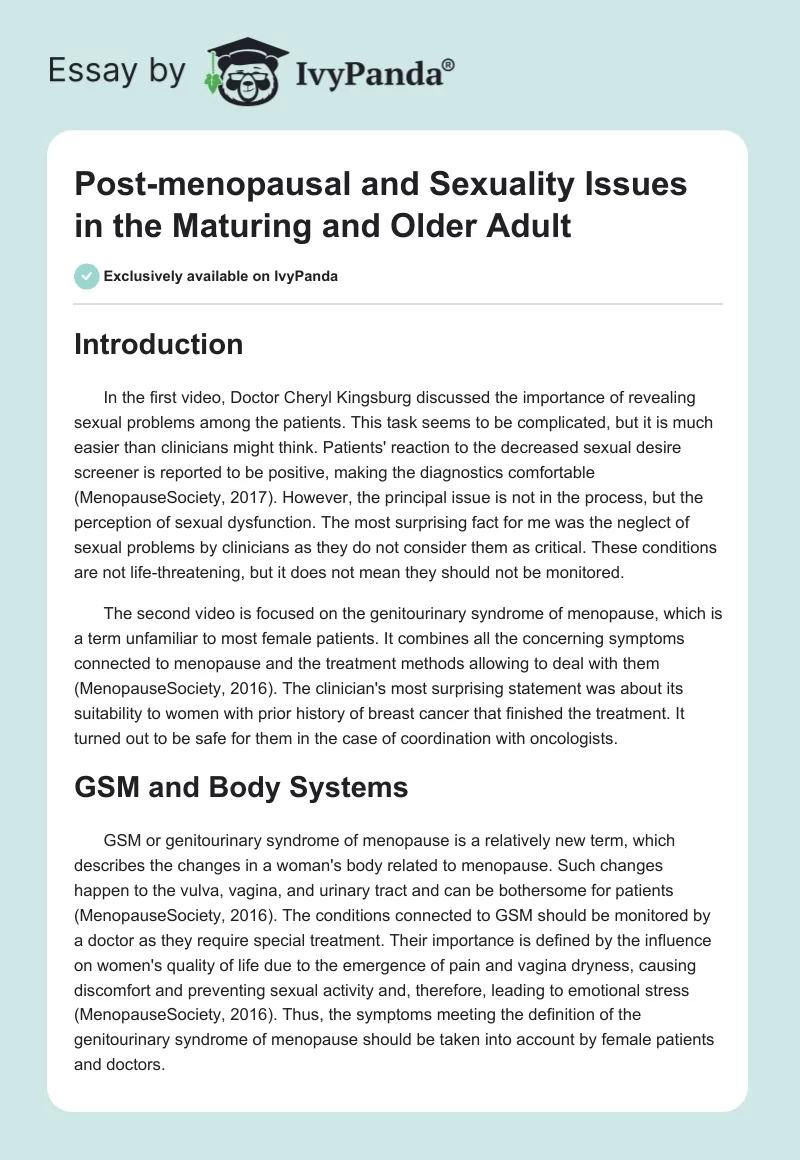 Essay by IvyPanda®

Post-menopausal and Sexuality Issues in the Maturing and Older Adult

Exclusively available on IvyPanda

Introduction

In the first video, Doctor Cheryl Kingsburg discussed the importance of revealing sexual problems among the patients. This task seems to be complicated, but it is much easier than clinicians might think. Patients' reaction to the decreased sexual desire screener is reported to be positive, making the diagnostics comfortable (MenopauseSociety, 2017). However, the principal issue is not in the process, but the perception of sexual dysfunction. The most surprising fact for me was the neglect of sexual problems by clinicians as they do not consider them as critical. These conditions are not life-threatening, but it does not mean they should not be monitored.

The second video is focused on the genitourinary syndrome of menopause, which is a term unfamiliar to most female patients. It combines all the concerning symptoms connected to menopause and the treatment methods allowing to deal with them (MenopauseSociety, 2016). The clinician's most surprising statement was about its suitability to women with prior history of breast cancer that finished the treatment. It turned out to be safe for them in the case of coordination with oncologists.

GSM and Body Systems

GSM or genitourinary syndrome of menopause is a relatively new term, which describes the changes in a woman's body related to menopause. Such changes happen to the vulva, vagina, and urinary tract and can be bothersome for patients (MenopauseSociety, 2016). The conditions connected to GSM should be monitored by a doctor as they require special treatment. Their importance is defined by the influence on women's quality of life due to the emergence of pain and vagina dryness, causing discomfort and preventing sexual activity and, therefore, leading to emotional stress (MenopauseSociety, 2016). Thus, the symptoms meeting the definition of the genitourinary syndrome of menopause should be taken into account by female patients and doctors.